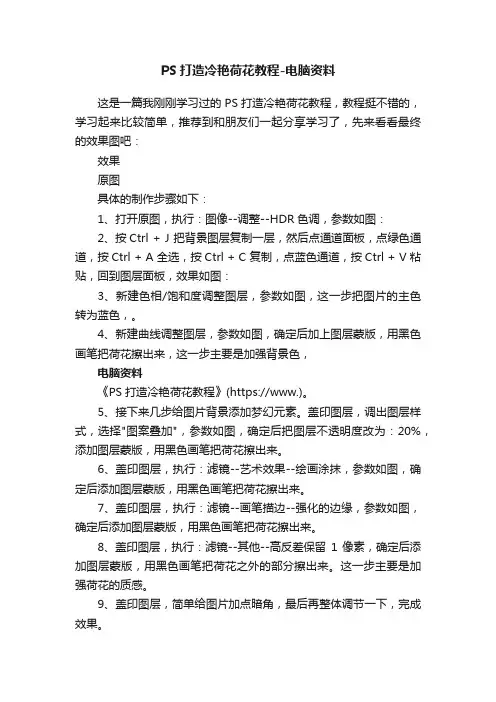 PS 打造冷艳荷花教程-电脑资料

这是一篇我刚刚学习过的 PS 打造冷艳荷花教程，教程挺不错的，学习起来比较简单，推荐到和朋友们一起分享学习了，先来看看最终的效果图吧：

效果

原图

具体的制作步骤如下：

1、打开原图，执行：图像--调整--HDR 色调，参数如图：

2、按 Ctrl + J 把背景图层复制一层，然后点通道面板，点绿色通道，按 Ctrl + A 全选，按 Ctrl + C 复制，点蓝色通道，按 Ctrl + V 粘贴，回到图层面板，效果如图：

3、新建色相/饱和度调整图层，参数如图，这一步把图片的主色转为蓝色，。

4、新建曲线调整图层，参数如图，确定后加上图层蒙版，用黑色画笔把荷花擦出来，这一步主要是加强背景色，

电脑资料

《PS 打造冷艳荷花教程》(https://www.)。

5、接下来几步给图片背景添加梦幻元素。盖印图层，调出图层样式，选择"图案叠加"，参数如图，确定后把图层不透明度改为：20%，添加图层蒙版，用黑色画笔把荷花擦出来。

6、盖印图层，执行：滤镜--艺术效果--绘画涂抹，参数如图，确定后添加图层蒙版，用黑色画笔把荷花擦出来。

7、盖印图层，执行：滤镜--画笔描边--强化的边缘，参数如图，确定后添加图层蒙版，用黑色画笔把荷花擦出来。

8、盖印图层，执行：滤镜--其他--高反差保留 1 像素，确定后添加图层蒙版，用黑色画笔把荷花之外的部分擦出来。这一步主要是加强荷花的质感。

9、盖印图层，简单给图片加点暗角，最后再整体调节一下，完成效果。